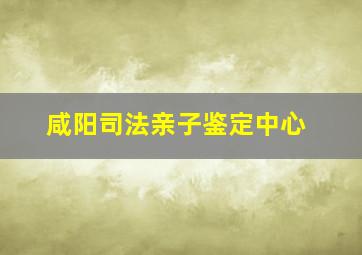 咸阳司法亲子鉴定中心